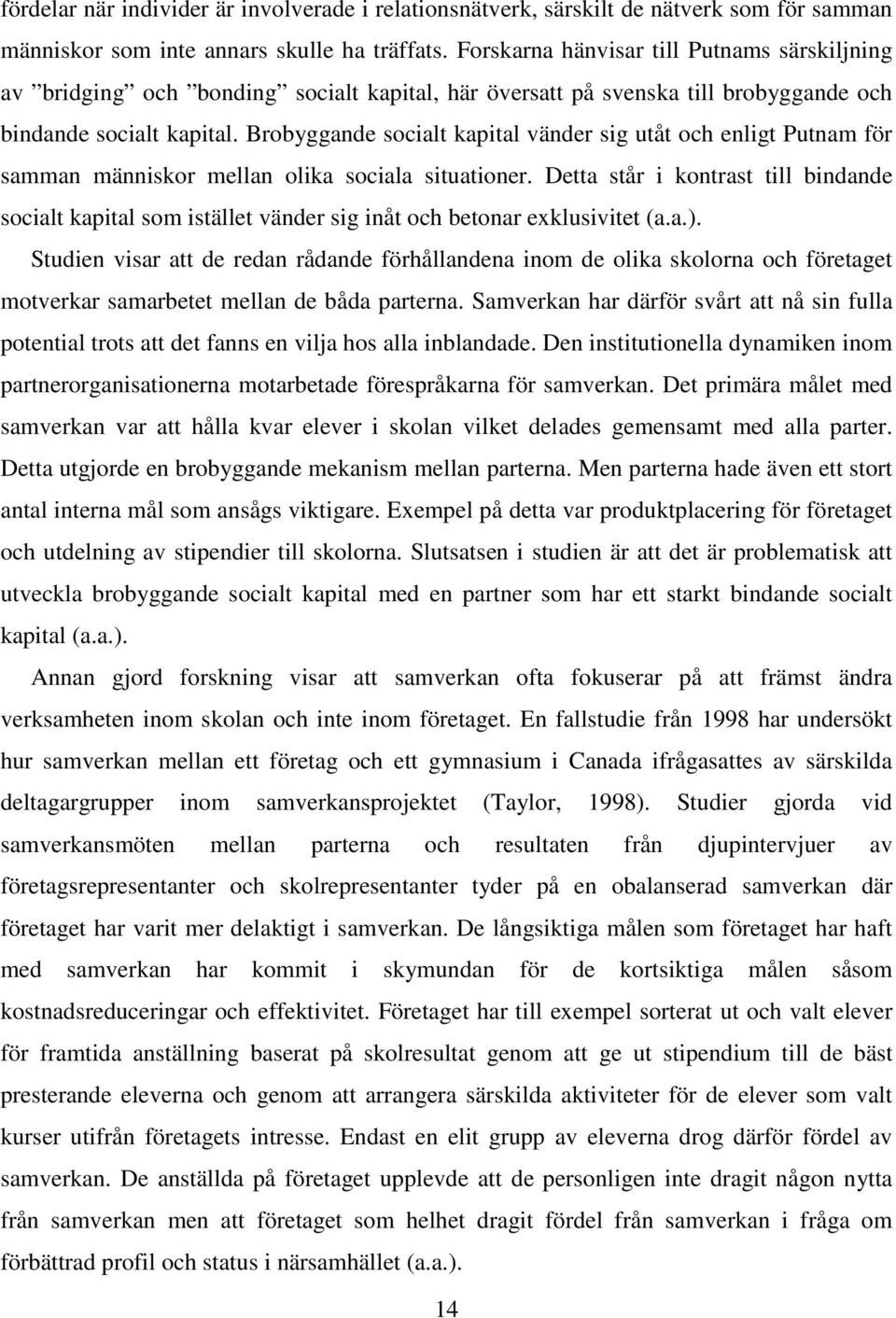 fördelar när individer är involverade i relationsnätverk, särskilt de nätverk som för samman människor som inte annars skulle ha träffats. Forskarna hänvisar till Putnams särskiljning av ”bridging” och ”bonding” socialt kapital, här översatt på svenska till brobyggande och bindande socialt kapital. Brobyggande socialt kapital vänder sig utåt och enligt Putnam för samman människor mellan olika sociala situationer. Detta står i kontrast till bindande socialt kapital som istället vänder sig inåt och betonar exklusivitet (a.a.). Studien visar att de redan rådande förhållandena inom de olika skolorna och företaget motverkar samarbetet mellan de båda parterna. Samverkan har därför svårt att nå sin fulla potential trots att det fanns en vilja hos alla inblandade. Den institutionella dynamiken inom partnerorganisationerna motarbetade förespråkarna för samverkan. Det primära målet med samverkan var att hålla kvar elever i skolan vilket delades gemensamt med alla parter. Detta utgjorde en brobyggande mekanism mellan parterna. Men parterna hade även ett stort antal interna mål som ansågs viktigare. Exempel på detta var produktplacering för företaget och utdelning av stipendier till skolorna. Slutsatsen i studien är att det är problematisk att utveckla brobyggande socialt kapital med en partner som har ett starkt bindande socialt kapital (a.a.).

Annan gjord forskning visar att samverkan ofta fokuserar på att främst ändra verksamheten inom skolan och inte inom företaget. En fallstudie från 1998 har undersökt hur samverkan mellan ett företag och ett gymnasium i Canada ifrågasattes av särskilda deltagargrupper inom samverkansprojektet (Taylor, 1998). Studier gjorda vid samverkansmöten mellan parterna och resultaten från djupintervjuer av företagsrepresentanter och skolrepresentanter tyder på en obalanserad samverkan där företaget har varit mer delaktigt i samverkan. De långsiktiga målen som företaget har haft med samverkan har kommit i skymundan för de kortsiktiga målen såsom kostnadsreduceringar och effektivitet. Företaget har till exempel sorterat ut och valt elever för framtida anställning baserat på skolresultat genom att ge ut stipendium till de bäst presterande eleverna och genom att arrangera särskilda aktiviteter för de elever som valt kurser utifrån företagets intresse. Endast en elit grupp av eleverna drog därför fördel av samverkan. De anställda på företaget upplevde att de personligen inte dragit någon nytta från samverkan men att företaget som helhet dragit fördel från samverkan i fråga om förbättrad profil och status i närsamhället (a.a.).

14